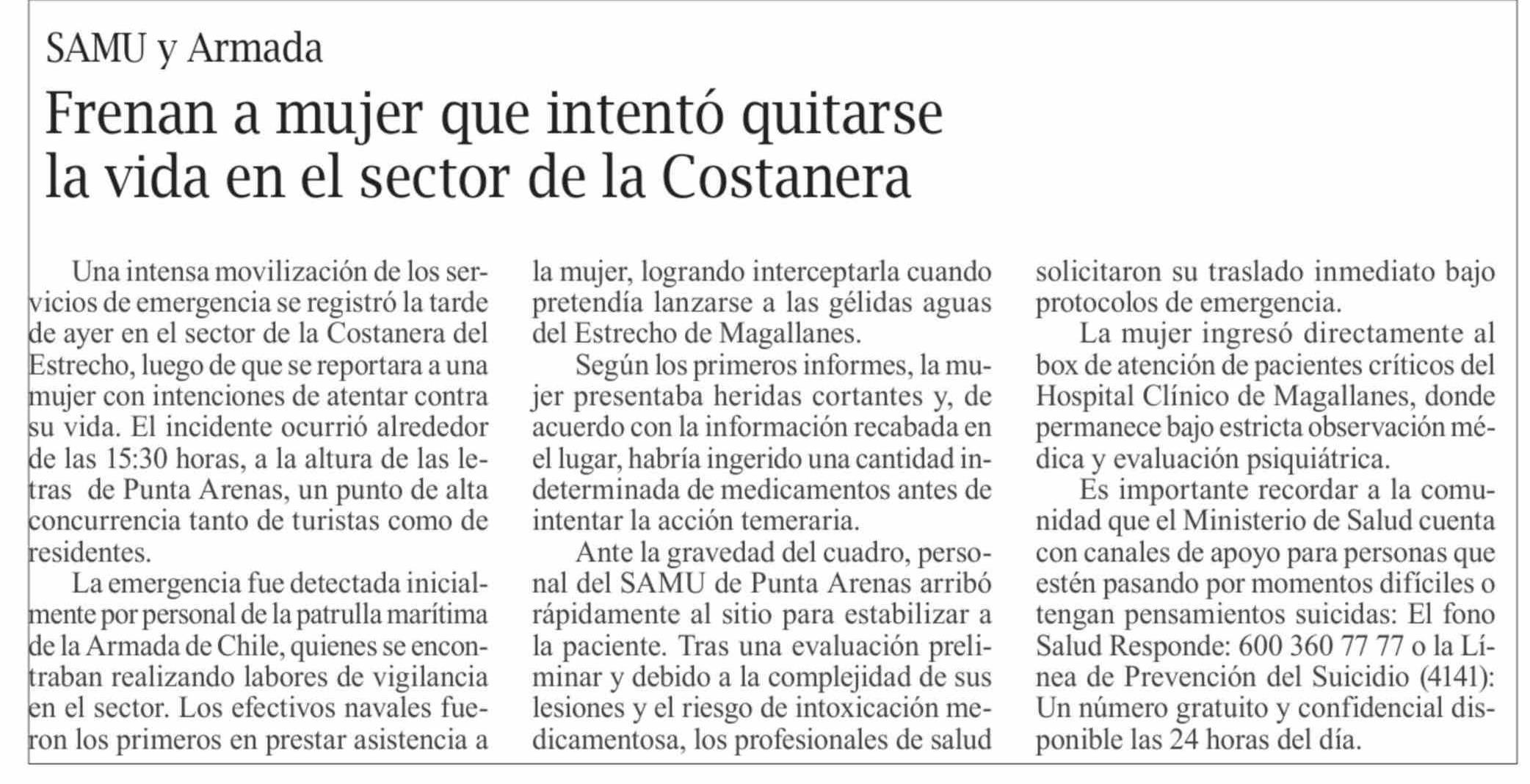 SAMU y Armada

Frenan a mujer que intentó quitarse la vida en el sector de la Costanera

Una intensa movilización de los servicios de emergencia se registró la tarde de ayer en el sector de la Costanera del Estrecho, luego de que se reportara a una mujer con intenciones de atentar contra su vida. El incidente ocurrió alrededor de las 15:30 horas, a la altura de las letras de Punta Arenas, un punto de alta concurrencia tanto de turistas como de residentes.

La emergencia fue detectada inicialmente por personal de la patrulla marítima de la Armada de Chile, quienes se encontraban realizando labores de vigilancia en el sector. Los efectivos navales fueron los primeros en prestar asistencia a la mujer, logrando interceptarla cuando pretendía lanzarse a las gélidas aguas del Estrecho de Magallanes.

Según los primeros informes, la mujer presentaba heridas cortantes y, de acuerdo con la información recabada en el lugar, habría ingerido una cantidad indeterminada de medicamentos antes de intentar la acción temeraria.

Ante la gravedad del cuadro, personal del SAMU de Punta Arenas arribó rápidamente al sitio para estabilizar a la paciente. Tras una evaluación preliminar y debido a la complejidad de sus lesiones y el riesgo de intoxicación medicamentosa, los profesionales de salud solicitaron su traslado inmediato bajo protocolos de emergencia.

La mujer ingresó directamente al box de atención de pacientes críticos del Hospital Clínico de Magallanes, donde permanece bajo estricta observación médica y evaluación psiquiátrica.

Es importante recordar a la comunidad que el Ministerio de Salud cuenta con canales de apoyo para personas que estén pasando por momentos difíciles o tengan pensamientos suicidas: El fono Salud Responde: 600 360 77 77 o la Línea de Prevención del Suicidio (4141): Un número gratuito y confidencial disponible las 24 horas del día.